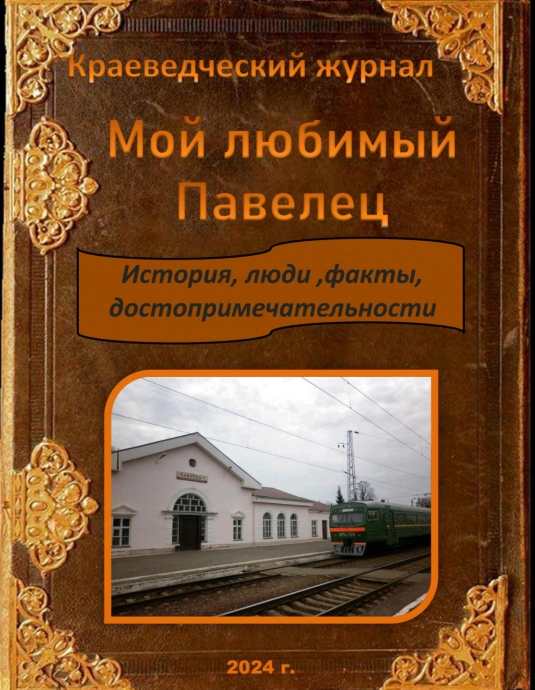 Краеведческий журнал

Мой любимый Павелец

История, люди ,факты, достопримечательности

ПАВЕЛЕЦ

2024 г.